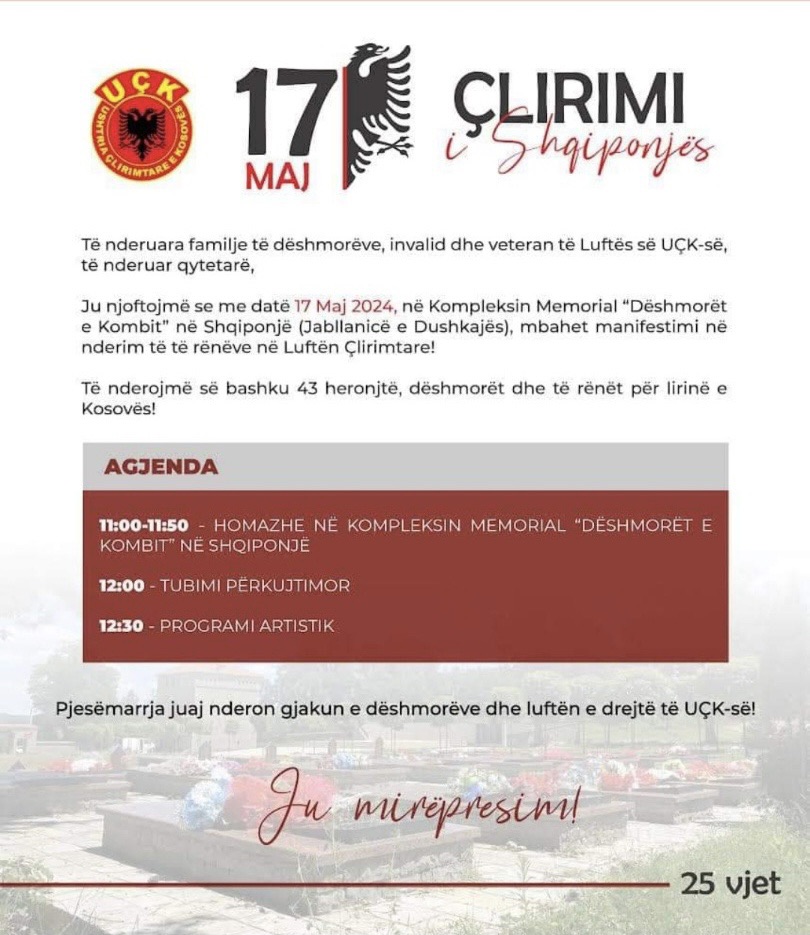 UÇK
USHTRIA ÇLIRIMTARE E KOSOVËS

17 MAJ

ÇLIRIMI
i Shqiponjës

Të nderuara familje të dëshmorëve, invalid dhe veteran të Luftës së UÇK-së, të nderuar qytetarë,

Ju njoftojmë se me datë 17 Maj 2024, në Kompleksin Memorial "Dëshmorët e Kombit" në Shqiponjë (Jabllanicë e Dushkajës), mbahet manifestimi në nderim të të rënëve në Luftën Çlirimtare!

Të nderojmë së bashku 43 heronjtë, dëshmorët dhe të rënët për lirinë e Kosovës!

AGJENDA

11:00-11:50 - HOMAZHE NË KOMPLEKSIN MEMORIAL "DËSHMORËT E KOMBIT" NË SHQIPONJË

12:00 - TUBIMI PËRKUJTIMOR

12:30 - PROGRAMI ARTISTIK

Pjesëmarrja juaj nderon gjakun e dëshmorëve dhe luftën e drejtë të UÇK-së!

Ju mirëpresim!

25 vjet